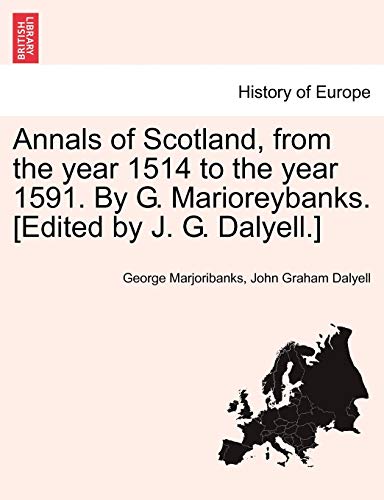 BRITISH LIBRARY

History of Europe

Annals of Scotland, from the year 1514 to the year 1591. By G. Marioreybanks. [Edited by J. G. Dalyell.]

George Marjoribanks, John Graham Dalyell